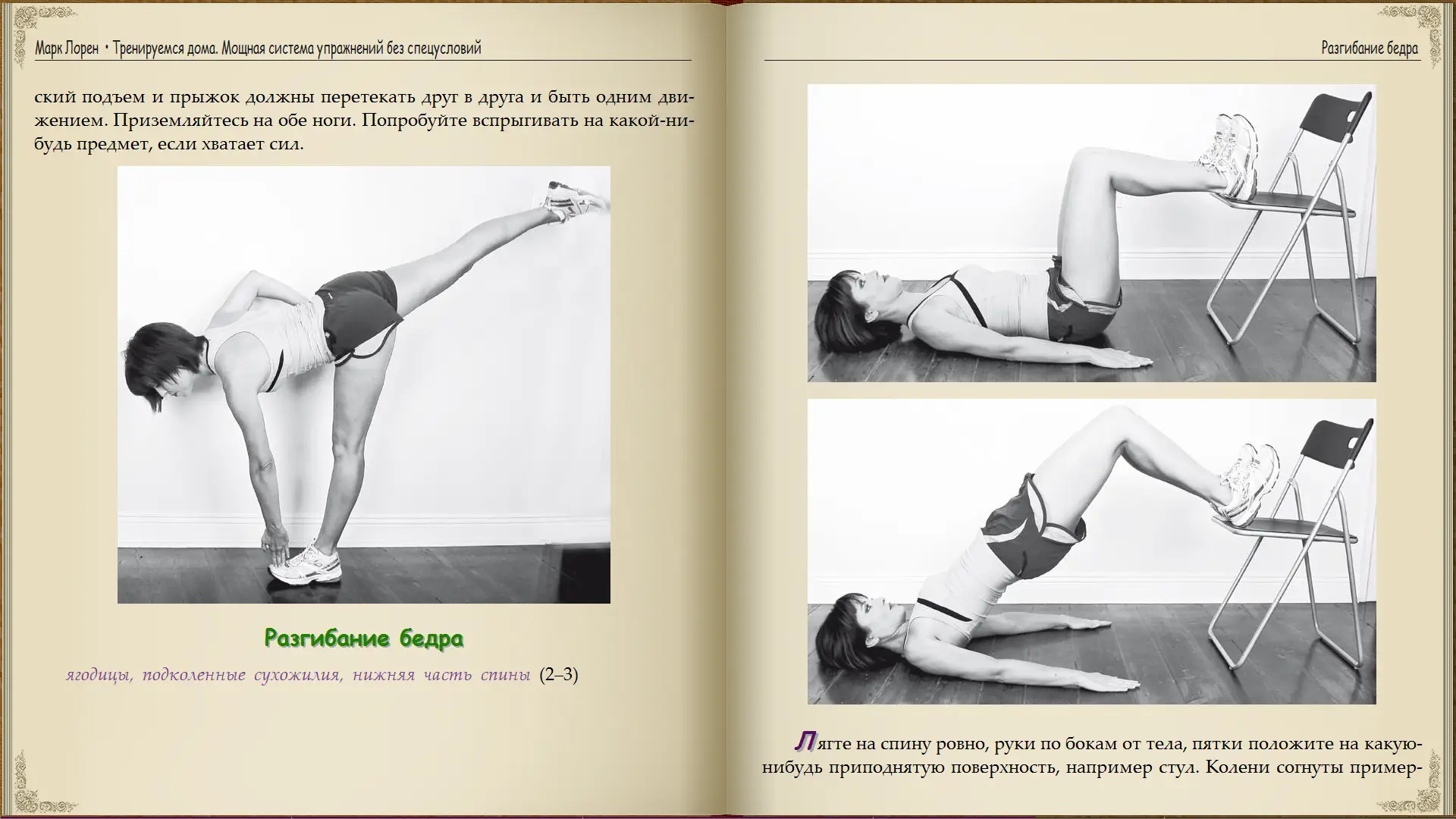 Марк Лорен • Тренируемся дома. Мощная система упражнений без спецусловий

ский подъем и прыжок должны перетекать друг в друга и быть одним движением. Приземляйтесь на обе ноги. Попробуйте вспрыгивать на какой-нибудь предмет, если хватает сил.

Разгибание бедра

ягодицы, подколенные сухожилия, нижняя часть спины (2–3)

Разгибание бедра

Лягте на спину ровно, руки по бокам от тела, пятки положите на какую-нибудь приподнятую поверхность, например стул. Колени согнуты пример-